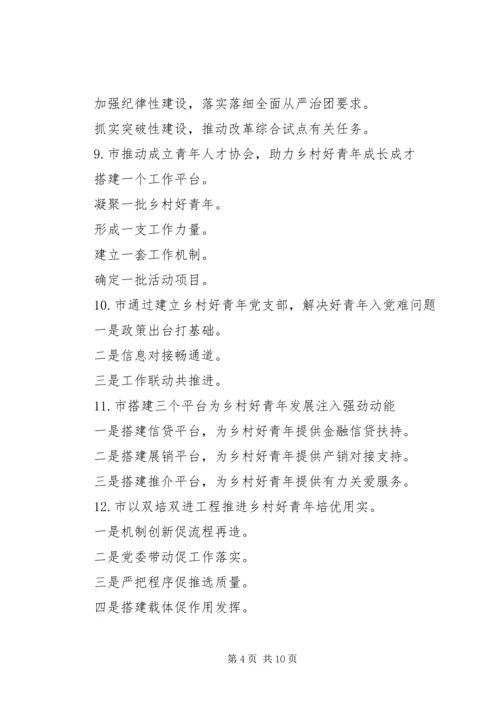 加强纪律性建设，落实落细全面从严治团要求。

抓实突破性建设，推动改革综合试点有关任务。

9. 市推动成立青年人才协会，助力乡村好青年成长成才

搭建一个工作平台。

凝聚一批乡村好青年。

形成一支工作力量。

建立一套工作机制。

确定一批活动项目。

10. 市通过建立乡村好青年党支部，解决好青年入党难问题

一是政策出台打基础。

二是信息对接畅通道。

三是工作联动共推进。

11. 市搭建三个平台为乡村好青年发展注入强劲动能

一是搭建信贷平台，为乡村好青年提供金融信贷扶持。

二是搭建展销平台，为乡村好青年提供产销对接支持。

三是搭建推介平台，为乡村好青年提供有力关爱服务。

12. 市以双培双进工程推进乡村好青年培优用实。

一是机制创新促流程再造。

二是党委带动促工作落实。

三是严把程序促推选质量。

四是搭建载体促作用发挥。

第 4 页 共 10 页